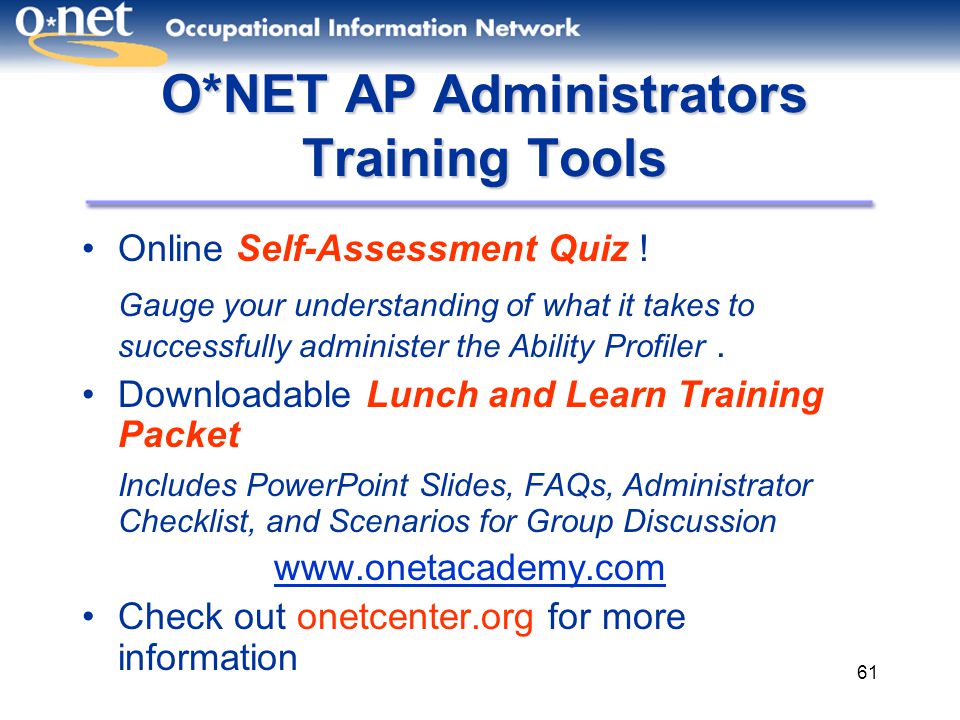 O*net Occupational Information Network

O*NET AP Administrators Training Tools

• Online Self-Assessment Quiz !

Gauge your understanding of what it takes to successfully administer the Ability Profiler .

• Downloadable Lunch and Learn Training Packet

Includes PowerPoint Slides, FAQs, Administrator Checklist, and Scenarios for Group Discussion

www.onetacademy.com

• Check out onetcenter.org for more information

61